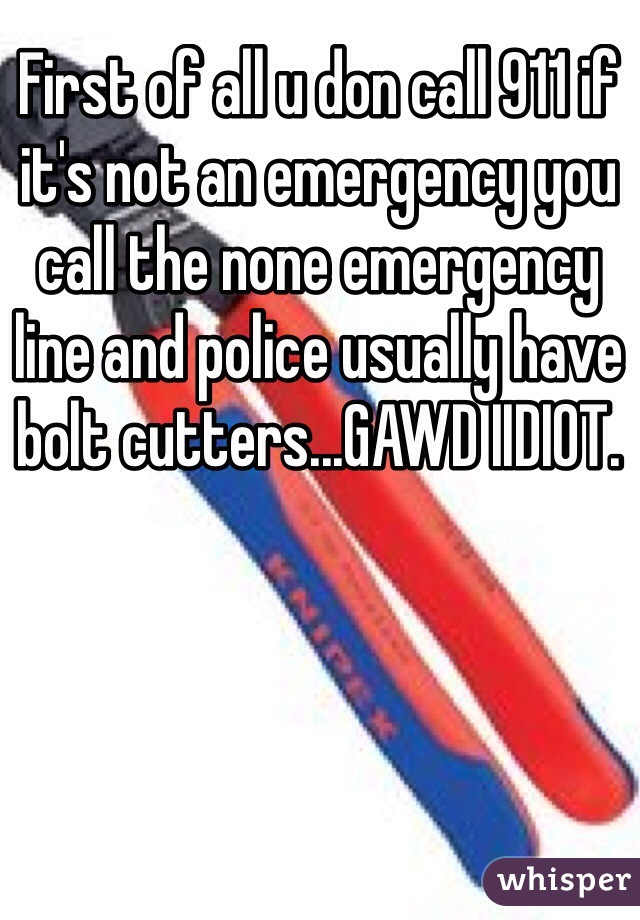 First of all u don call 911 if it's not an emergency you call the none emergency line and police usually have bolt cutters...GAWD IIDIOT.

KNIPEX

whisper